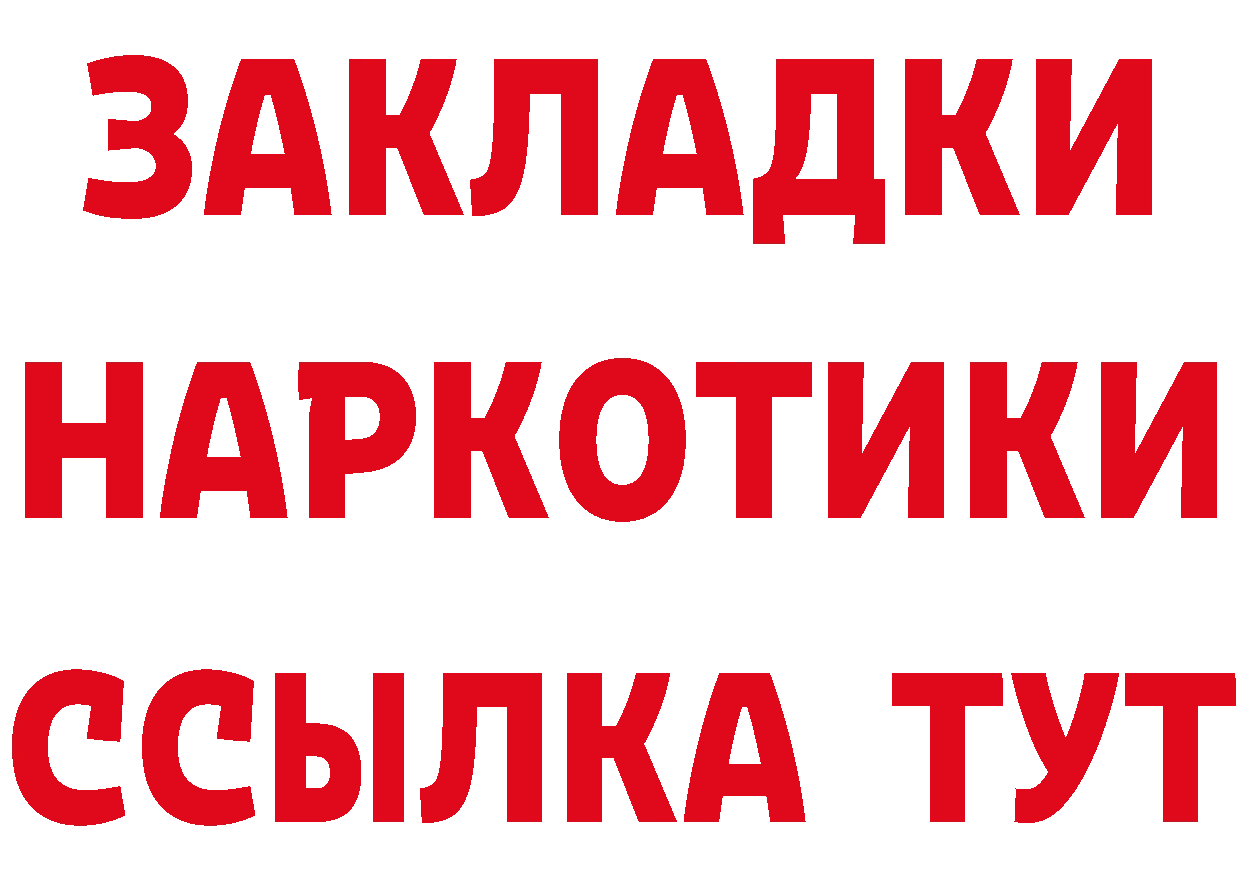 ЗАКЛАДКИ НАРКОТИКИ ССЫЛКА ТУТ